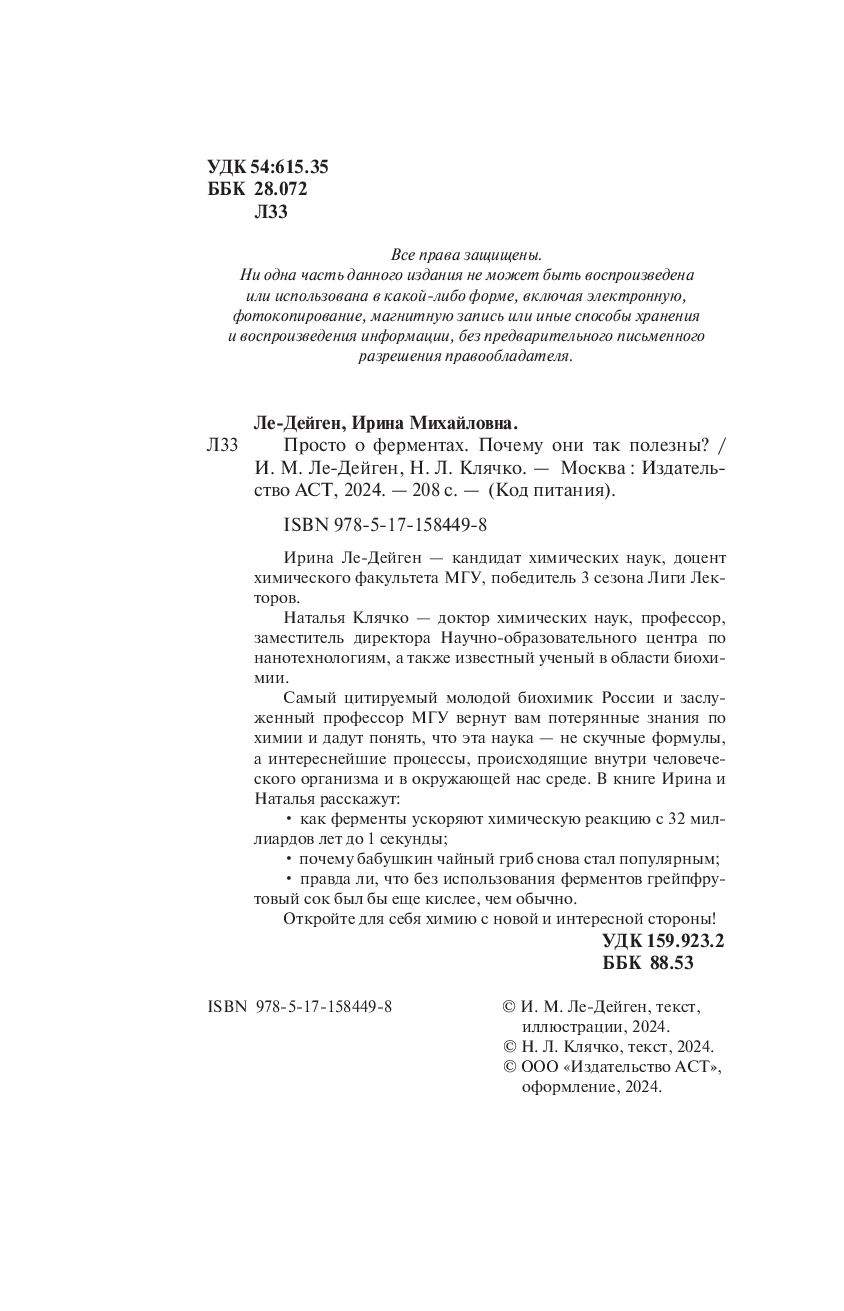 УДК 54:615.35
ББК 28.072
Л33

Все права защищены.
Ни одна часть данного издания не может быть воспроизведена или использована в какой-либо форме, включая электронную, фотокопирование, магнитную запись или иные способы хранения и воспроизведения информации, без предварительного письменного разрешения правообладателя.

Ле-Дейген, Ирина Михайловна.

Л33 Просто о ферментах. Почему они так полезны? / И. М. Ле-Дейген, Н. Л. Клячко. — Москва : Издательство АСТ, 2024. — 208 с. — (Код питания).

ISBN 978-5-17-158449-8

Ирина Ле-Дейген — кандидат химических наук, доцент химического факультета МГУ, победитель 3 сезона Лиги Лекторов.

Наталья Клячко — доктор химических наук, профессор, заместитель директора Научно-образовательного центра по нанотехнологиям, а также известный ученый в области биохимии.

Самый цитируемый молодой биохимик России и заслуженный профессор МГУ вернут вам потерянные знания по химии и дадут понять, что эта наука — не скучные формулы, а интереснейшие процессы, происходящие внутри человеческого организма и в окружающей нас среде. В книге Ирина и Наталья расскажут:

• как ферменты ускоряют химическую реакцию с 32 миллиардов лет до 1 секунды;

• почему бабушкин чайный гриб снова стал популярным;

• правда ли, что без использования ферментов грейпфрутовый сок был бы еще кислее, чем обычно.

Откройте для себя химию с новой и интересной стороны!

УДК 159.923.2
ББК 88.53

ISBN 978-5-17-158449-8

© И. М. Ле-Дейген, текст, иллюстрации, 2024.
© Н. Л. Клячко, текст, 2024.
© ООО «Издательство АСТ», оформление, 2024.